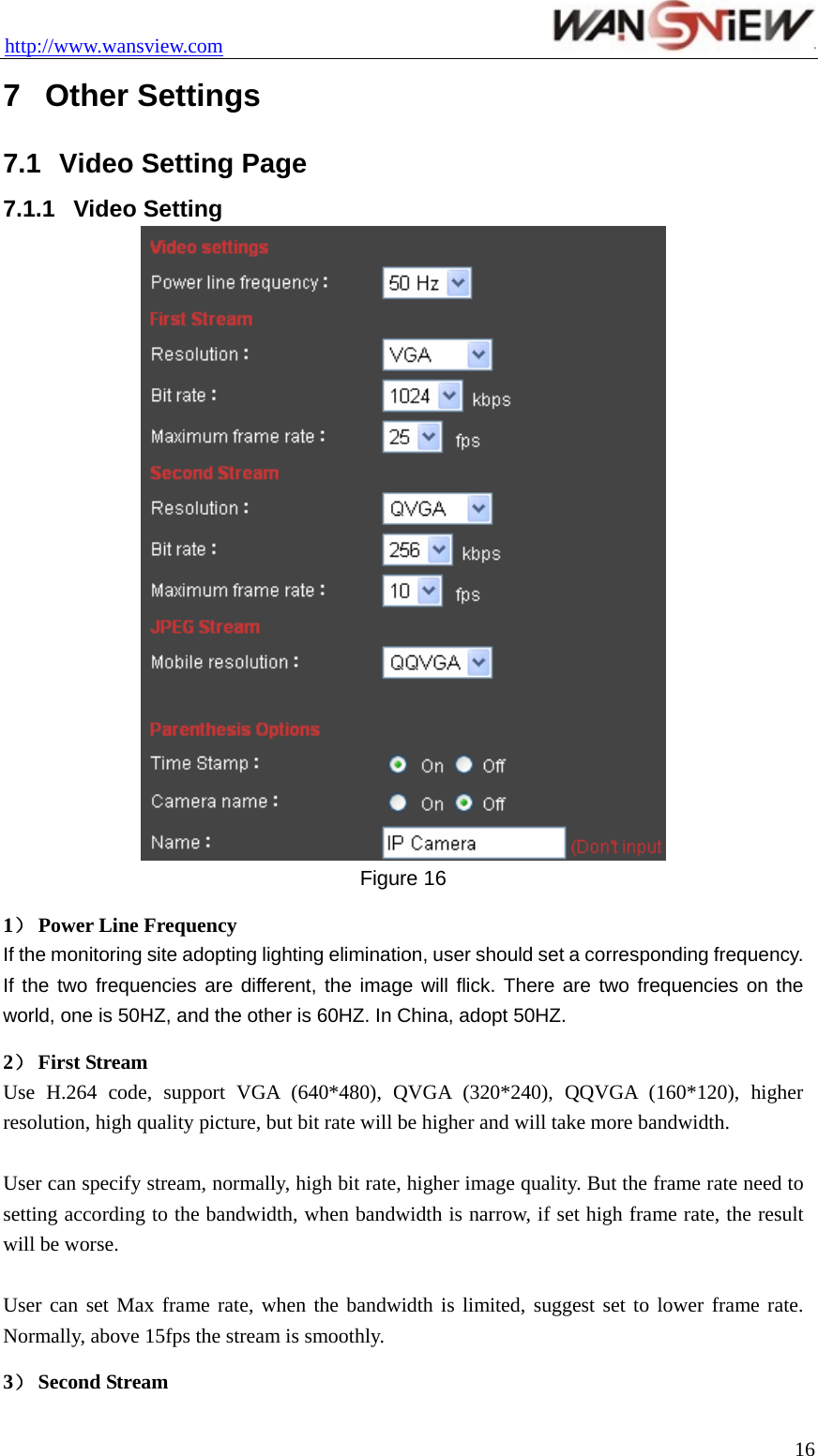 http://www.wansview.com

WANSVIEW

7 Other Settings

7.1 Video Setting Page

7.1.1 Video Setting

Video settings

Power line frequency : 50 Hz

First Stream

Resolution : VGA

Bit rate : 1024 kbps

Maximum frame rate : 25 fps

Second Stream

Resolution : QVGA

Bit rate : 256 kbps

Maximum frame rate : 10 fps

JPEG Stream

Mobile resolution : QQVGA

Parenthesis Options

Time Stamp : On Off

Camera name : On Off

Name : IP Camera (Don't input

Figure 16

1） Power Line Frequency

If the monitoring site adopting lighting elimination, user should set a corresponding frequency. If the two frequencies are different, the image will flick. There are two frequencies on the world, one is 50HZ, and the other is 60HZ. In China, adopt 50HZ.

2） First Stream

Use H.264 code, support VGA (640*480), QVGA (320*240), QQVGA (160*120), higher resolution, high quality picture, but bit rate will be higher and will take more bandwidth.

User can specify stream, normally, high bit rate, higher image quality. But the frame rate need to setting according to the bandwidth, when bandwidth is narrow, if set high frame rate, the result will be worse.

User can set Max frame rate, when the bandwidth is limited, suggest set to lower frame rate. Normally, above 15fps the stream is smoothly.

3） Second Stream

16